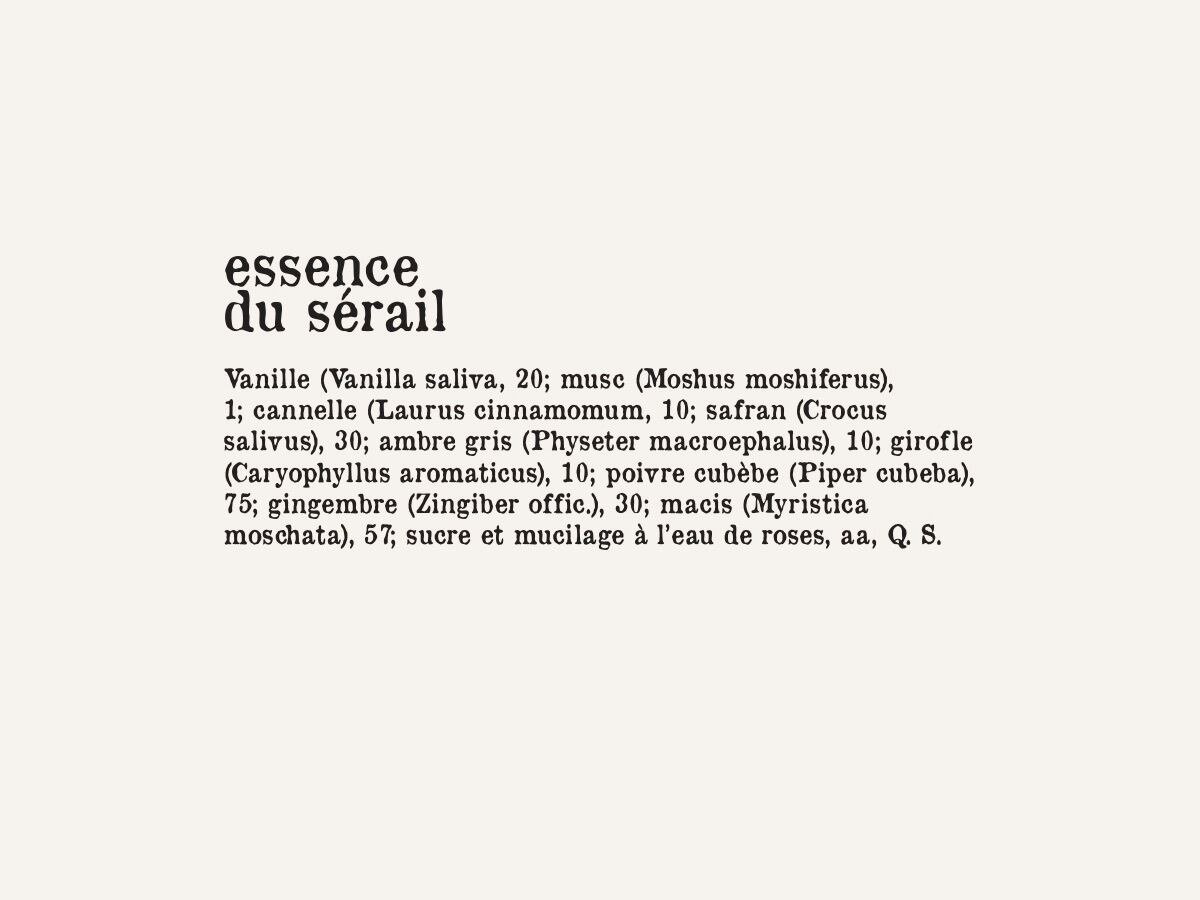 essence
du sérail

Vanille (Vanilla saliva, 20; musc (Moshus moshiferus), 1; cannelle (Laurus cinnamomum, 10; safran (Crocus salivus), 30; ambre gris (Physeter macroephalus), 10; girofle (Caryophyllus aromaticus), 10; poivre cubèbe (Piper cubeba), 75; gingembre (Zingiber offic.), 30; macis (Myristica moschata), 57; sucre et mucilage à l'eau de roses, aa, Q. S.